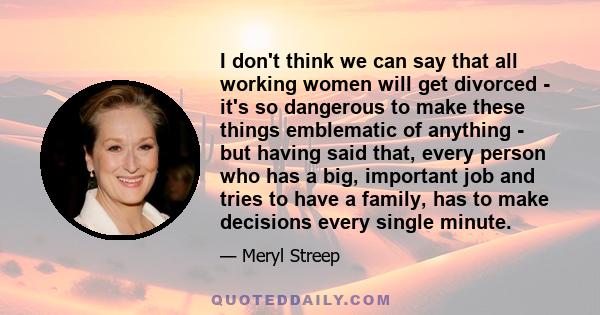 I don't think we can say that all working women will get divorced - it's so dangerous to make these things emblematic of anything - but having said that, every person who has a big, important job and tries to have a family, has to make decisions every single minute.

— Meryl Streep

QUOTEDDAILY.COM